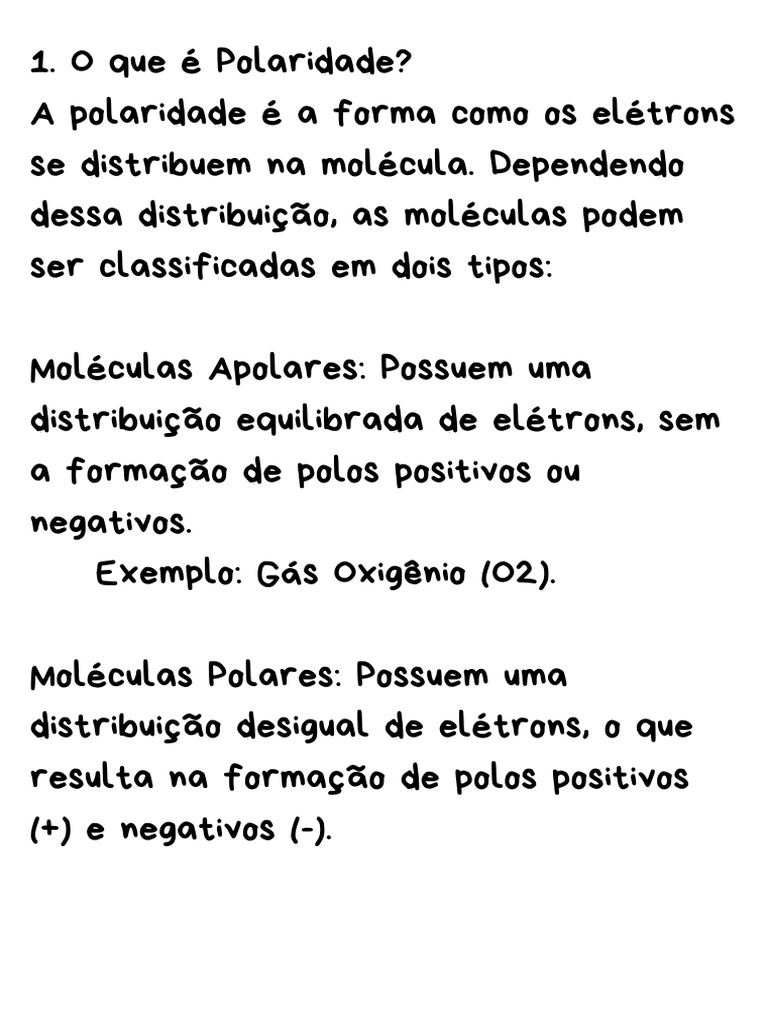 1. O que é Polaridade?
A polaridade é a forma como os elétrons se distribuem na molécula. Dependendo dessa distribuição, as moléculas podem ser classificadas em dois tipos:

Moléculas Apolares: Possuem uma distribuição equilibrada de elétrons, sem a formação de polos positivos ou negativos.

Exemplo: Gás Oxigênio (O2).

Moléculas Polares: Possuem uma distribuição desigual de elétrons, o que resulta na formação de polos positivos (+) e negativos (-).